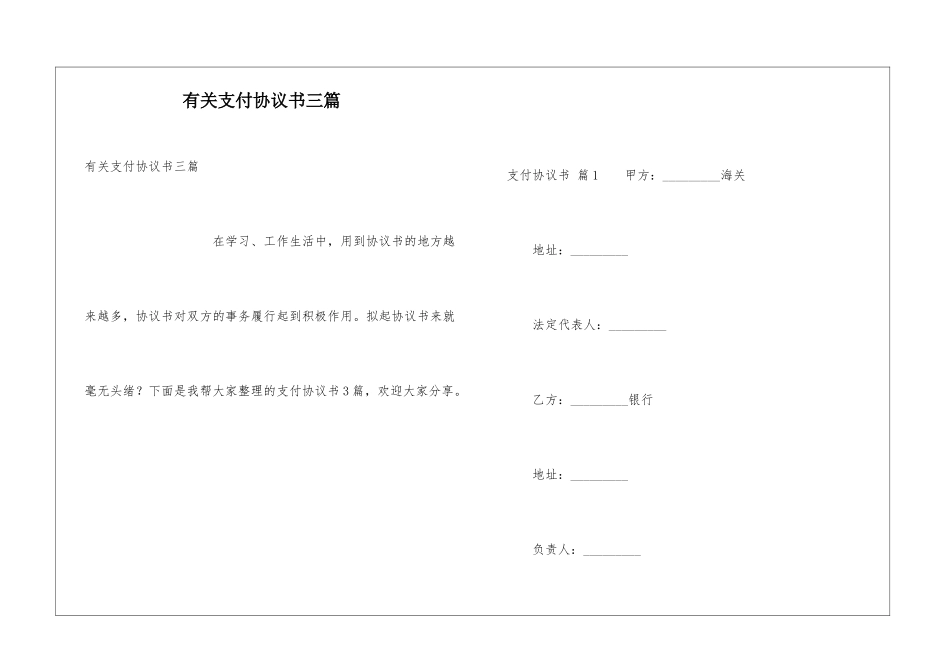 有关支付协议书三篇

有关支付协议书三篇

在学习、工作生活中，用到协议书的地方越来越多，协议书对双方的事务履行起到积极作用。拟起协议书来就毫无头绪？下面是我帮大家整理的支付协议书3篇，欢迎大家分享。

支付协议书 篇1 甲方：_________海关

地址：_________

法定代表人：_________

乙方：_________银行

地址：_________

负责人：_________